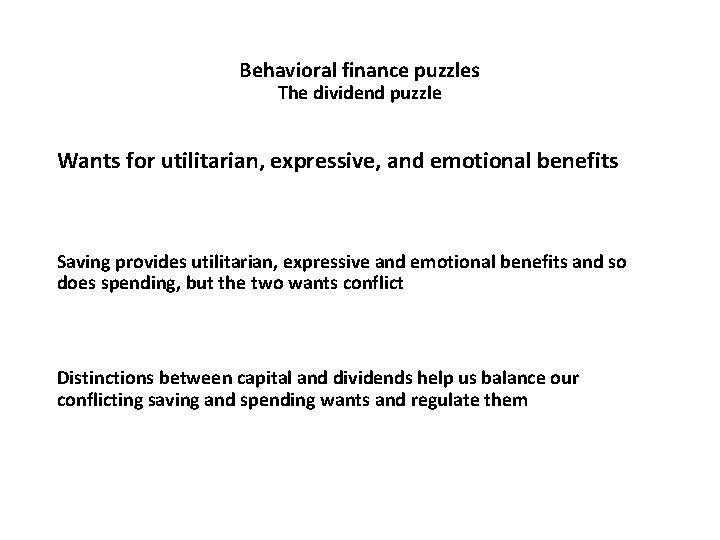 Behavioral finance puzzles
The dividend puzzle

Wants for utilitarian, expressive, and emotional benefits

Saving provides utilitarian, expressive and emotional benefits and so does spending, but the two wants conflict

Distinctions between capital and dividends help us balance our conflicting saving and spending wants and regulate them